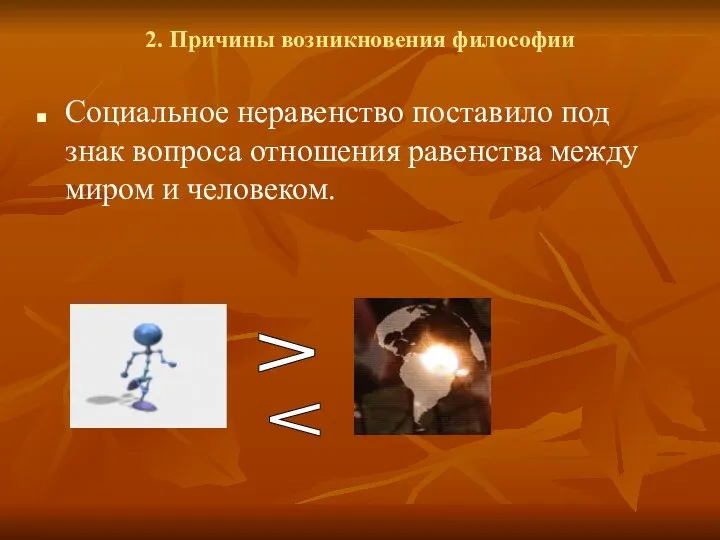 2. Причины возникновения философии

Социальное неравенство поставило под знак вопроса отношения равенства между миром и человеком.

$>$

$<$